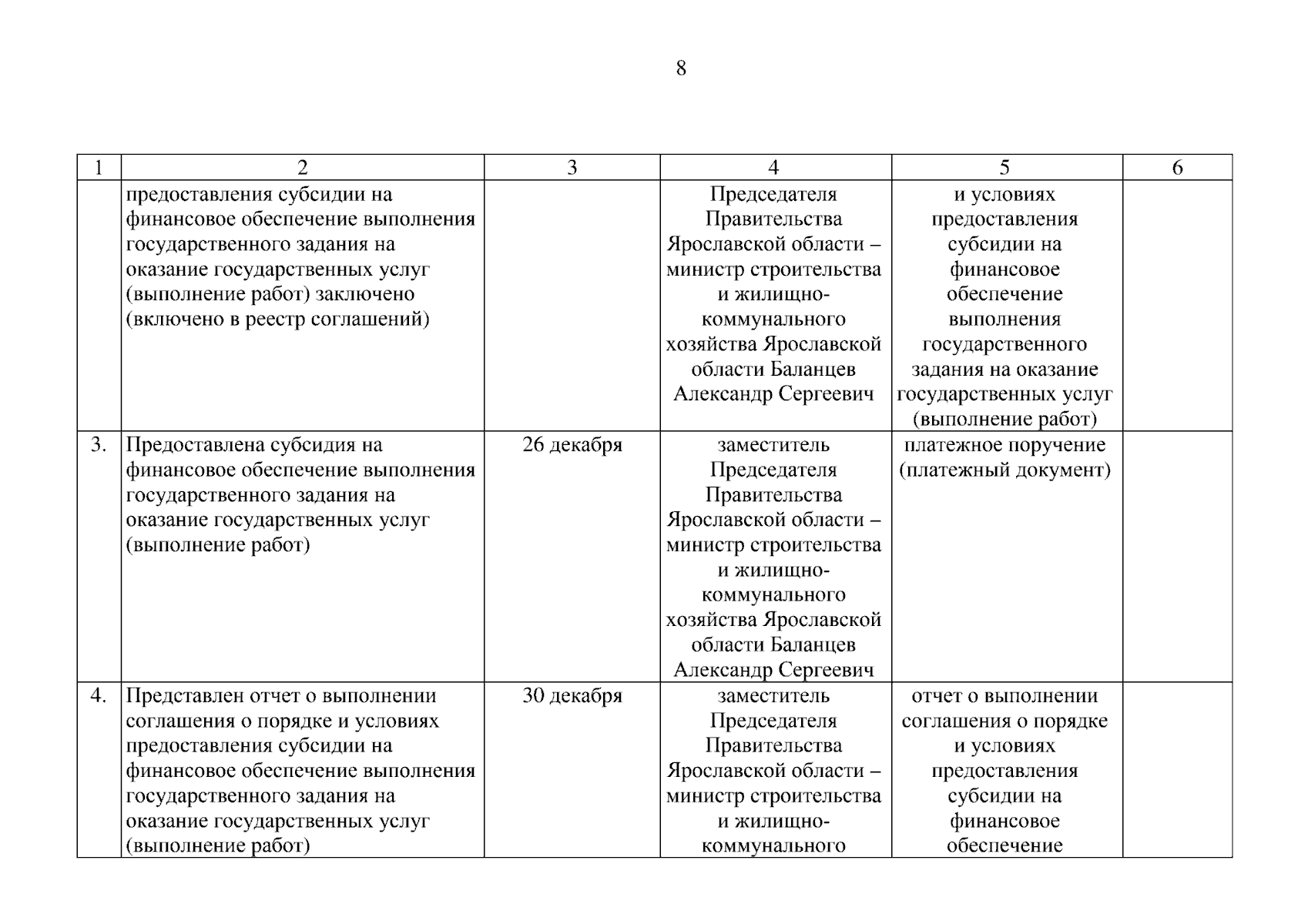 8

| 1 | 2 | 3 | 4 | 5 | 6 |
|---|---|---|---|---|---|
| | предоставления субсидии на финансовое обеспечение выполнения государственного задания на оказание государственных услуг (выполнение работ) заключено (включено в реестр соглашений) | | Председателя Правительства Ярославской области – министр строительства и жилищно-коммунального хозяйства Ярославской области Баланцев Александр Сергеевич | и условиях предоставления субсидии на финансовое обеспечение выполнения государственного задания на оказание государственных услуг (выполнение работ) | |
| 3. | Предоставлена субсидия на финансовое обеспечение выполнения государственного задания на оказание государственных услуг (выполнение работ) | 26 декабря | заместитель Председателя Правительства Ярославской области – министр строительства и жилищно-коммунального хозяйства Ярославской области Баланцев Александр Сергеевич | платежное поручение (платежный документ) | |
| 4. | Представлен отчет о выполнении соглашения о порядке и условиях предоставления субсидии на финансовое обеспечение выполнения государственного задания на оказание государственных услуг (выполнение работ) | 30 декабря | заместитель Председателя Правительства Ярославской области – министр строительства и жилищно-коммунального | отчет о выполнении соглашения о порядке и условиях предоставления субсидии на финансовое обеспечение | |